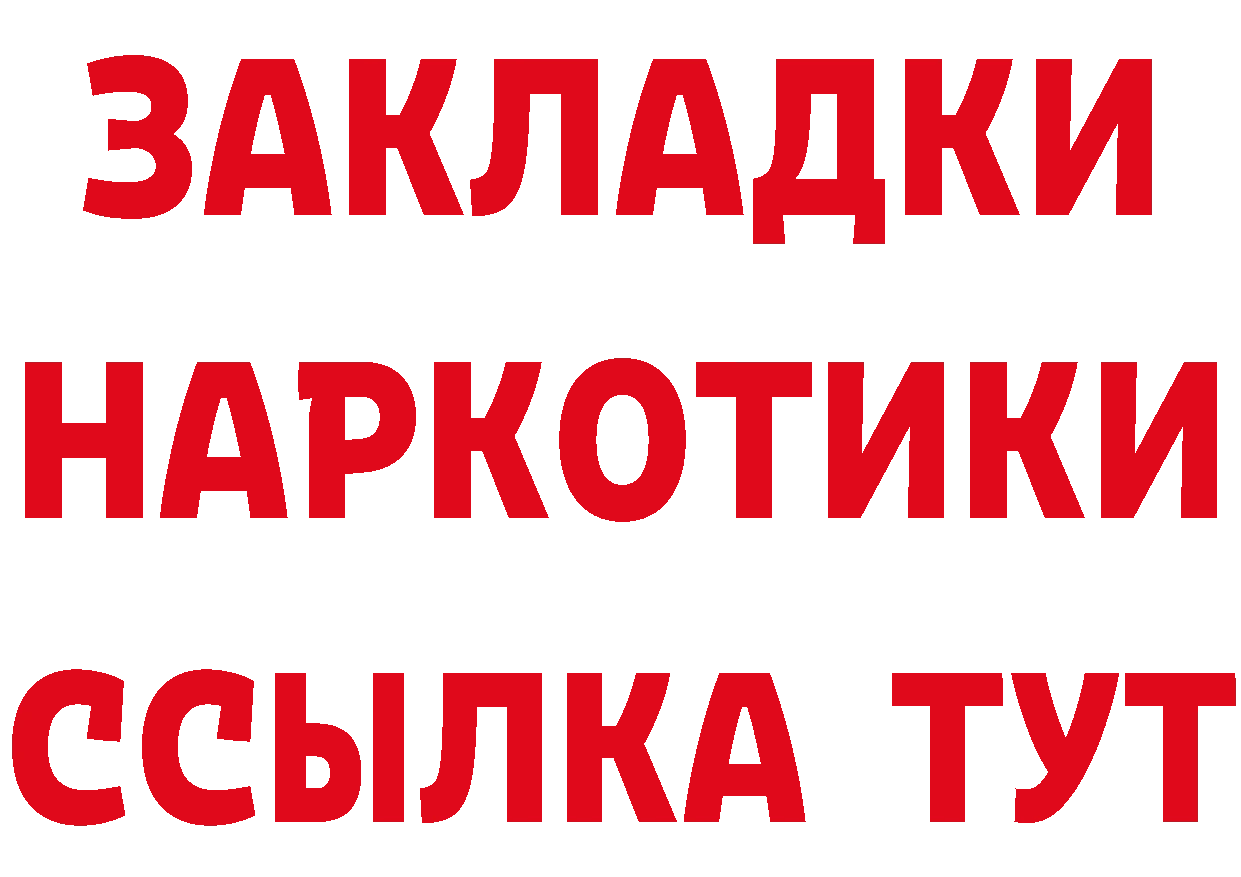 ЗАКЛАДКИ НАРКОТИКИ ССЫЛКА ТУТ